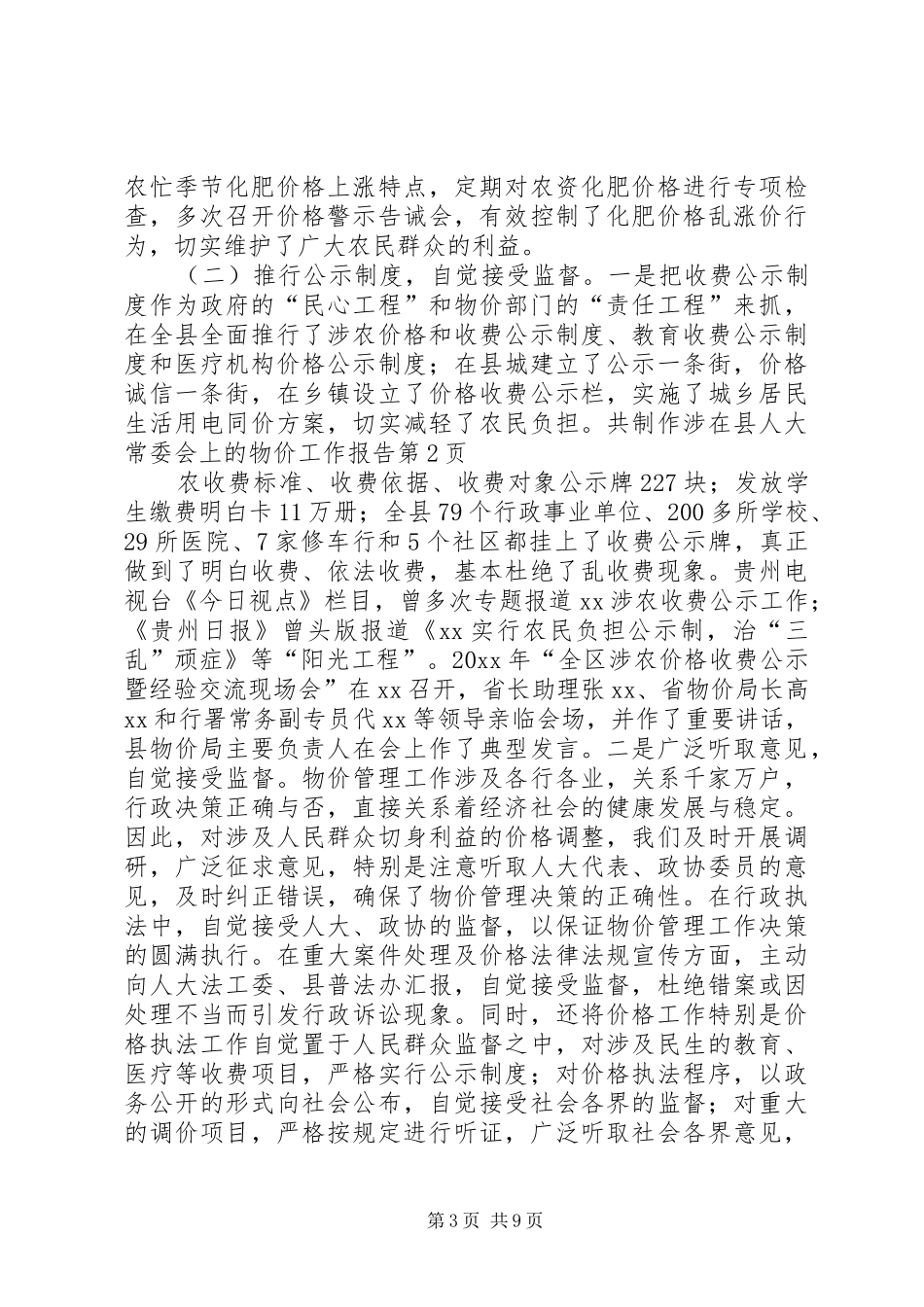 农忙季节化肥价格上涨特点，定期对农资化肥价格进行专项检查，多次召开价格警示告诫会，有效控制了化肥价格乱涨价行为，切实维护了广大农民群众的利益。

（二）推行公示制度，自觉接受监督。一是把收费公示制度作为政府的“民心工程”和物价部门的“责任工程”来抓，在全县全面推行了涉农价格和收费公示制度、教育收费公示制度和医疗机构价格公示制度；在县城建立了公示一条街，价格诚信一条街，在乡镇设立了价格收费公示栏，实施了城乡居民生活用电同价方案，切实减轻了农民负担。共制作涉在县人大常委会上的物价工作报告第2页

农收费标准、收费依据、收费对象公示牌227块；发放学生缴费明白卡11万册；全县79个行政事业单位、200多所学校、29所医院、7家修车行和5个社区都挂上了收费公示牌，真正做到了明白收费、依法收费，基本杜绝了乱收费现象。贵州电视台《今日视点》栏目，曾多次专题报道xx涉农收费公示工作；《贵州日报》曾头版报道《xx实行农民负担公示制，治“三乱”顽症》等“阳光工程”。20xx年“全区涉农价格收费公示暨经验交流现场会”在xx召开，省长助理张xx、省物价局长高xx和行署常务副专员代xx等领导亲临会场，并作了重要讲话，县物价局主要负责人在会上作了典型发言。二是广泛听取意见，自觉接受监督。物价管理工作涉及各行各业，关系千家万户，行政决策正确与否，直接关系着经济社会的健康发展与稳定。因此，对涉及人民群众切身利益的价格调整，我们及时开展调研，广泛征求意见，特别是注意听取人大代表、政协委员的意见，及时纠正错误，确保了物价管理决策的正确性。在行政执法中，自觉接受人大、政协的监督，以保证物价管理工作决策的圆满执行。在重大案件处理及价格法律法规宣传方面，主动向人大法工委、县普法办汇报，自觉接受监督，杜绝错案或因处理不当而引发行政诉讼现象。同时，还将价格工作特别是价格执法工作自觉置于人民群众监督之中，对涉及民生的教育、医疗等收费项目，严格实行公示制度；对价格执法程序，以政务公开的形式向社会公布，自觉接受社会各界的监督；对重大的调价项目，严格按规定进行听证，广泛听取社会各界意见，

第3页 共9页